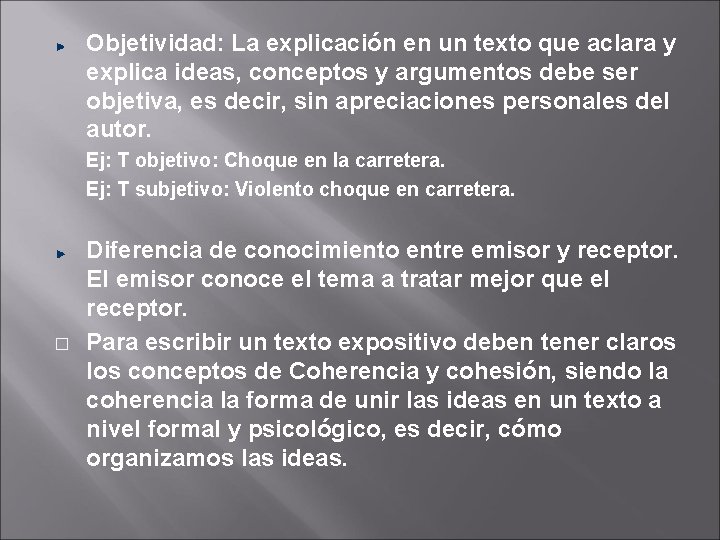 Objetividad: La explicación en un texto que aclara y explica ideas, conceptos y argumentos debe ser objetiva, es decir, sin apreciaciones personales del autor.

Ej: T objetivo: Choque en la carretera.

Ej: T subjetivo: Violento choque en carretera.

Diferencia de conocimiento entre emisor y receptor. El emisor conoce el tema a tratar mejor que el receptor.

Para escribir un texto expositivo deben tener claros los conceptos de Coherencia y cohesión, siendo la coherencia la forma de unir las ideas en un texto a nivel formal y psicológico, es decir, cómo organizamos las ideas.